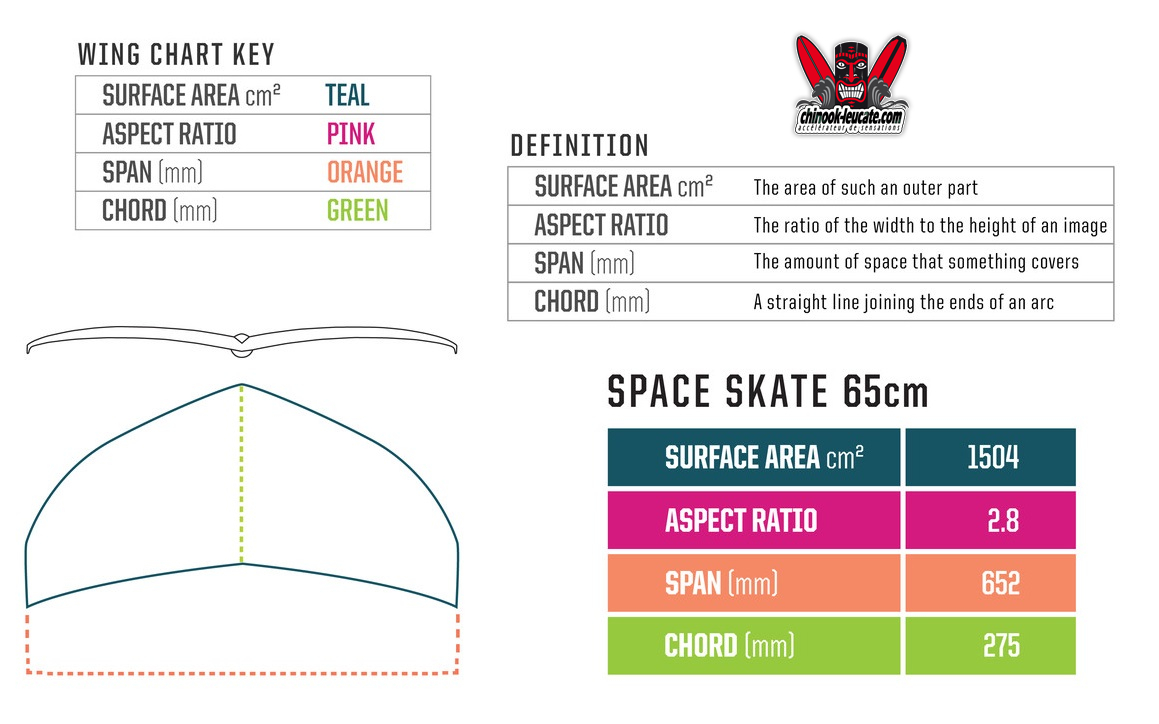 WING CHART KEY

| SURFACE AREA cm² | TEAL |
|---|---|
| ASPECT RATIO | PINK |
| SPAN (mm) | ORANGE |
| CHORD (mm) | GREEN |

chinook-leucate.com
accélérateur de sensations

DEFINITION

| SURFACE AREA cm² | The area of such an outer part |
|---|---|
| ASPECT RATIO | The ratio of the width to the height of an image |
| SPAN (mm) | The amount of space that something covers |
| CHORD (mm) | A straight line joining the ends of an arc |

SPACE SKATE 65cm

| SURFACE AREA cm² | 1504 |
|---|---|
| ASPECT RATIO | 2.8 |
| SPAN (mm) | 652 |
| CHORD (mm) | 275 |